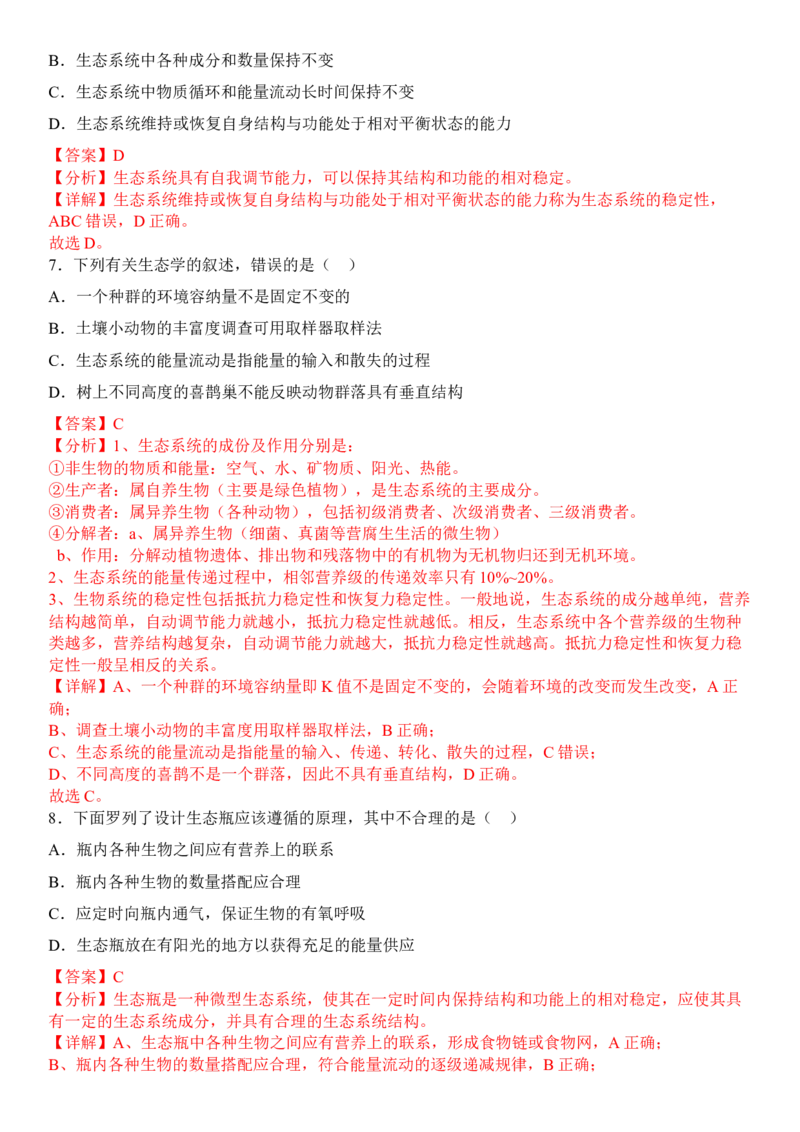 B．生态系统中各种成分和数量保持不变

C．生态系统中物质循环和能量流动长时间保持不变

D．生态系统维持或恢复自身结构与功能处于相对平衡状态的能力

【答案】D
【分析】生态系统具有自我调节能力，可以保持其结构和功能的相对稳定。
【详解】生态系统维持或恢复自身结构与功能处于相对平衡状态的能力称为生态系统的稳定性，ABC 错误，D 正确。
故选 D。
7．下列有关生态学的叙述，错误的是（　）

A．一个种群的环境容纳量不是固定不变的

B．土壤小动物的丰富度调查可用取样器取样法

C．生态系统的能量流动是指能量的输入和散失的过程

D．树上不同高度的喜鹊巢不能反映动物群落具有垂直结构

【答案】C
【分析】1、生态系统的成份及作用分别是：
①非生物的物质和能量：空气、水、矿物质、阳光、热能。
②生产者：属自养生物（主要是绿色植物），是生态系统的主要成分。
③消费者：属异养生物（各种动物），包括初级消费者、次级消费者、三级消费者。
④分解者：a、属异养生物（细菌、真菌等营腐生生活的微生物）
b、作用：分解动植物遗体、排出物和残落物中的有机物为无机物归还到无机环境。
2、生态系统的能量传递过程中，相邻营养级的传递效率只有 10%~20%。
3、生物系统的稳定性包括抵抗力稳定性和恢复力稳定性。一般地说，生态系统的成分越单纯，营养结构越简单，自动调节能力就越小，抵抗力稳定性就越低。相反，生态系统中各个营养级的生物种类越多，营养结构越复杂，自动调节能力就越大，抵抗力稳定性就越高。抵抗力稳定性和恢复力稳定性一般呈相反的关系。
【详解】A、一个种群的环境容纳量即 K 值不是固定不变的，会随着环境的改变而发生改变，A 正确；
B、调查土壤小动物的丰富度用取样器取样法，B 正确；
C、生态系统的能量流动是指能量的输入、传递、转化、散失的过程，C 错误；
D、不同高度的喜鹊不是一个群落，因此不具有垂直结构，D 正确。
故选 C。
8．下面罗列了设计生态瓶应该遵循的原理，其中不合理的是（　）

A．瓶内各种生物之间应有营养上的联系

B．瓶内各种生物的数量搭配应合理

C．应定时向瓶内通气，保证生物的有氧呼吸

D．生态瓶放在有阳光的地方以获得充足的能量供应

【答案】C
【分析】生态瓶是一种微型生态系统，使其在一定时间内保持结构和功能上的相对稳定，应使其具有一定的生态系统成分，并具有合理的生态系统结构。
【详解】A、生态瓶中各种生物之间应有营养上的联系，形成食物链或食物网，A 正确；
B、瓶内各种生物的数量搭配应合理，符合能量流动的逐级递减规律，B 正确；